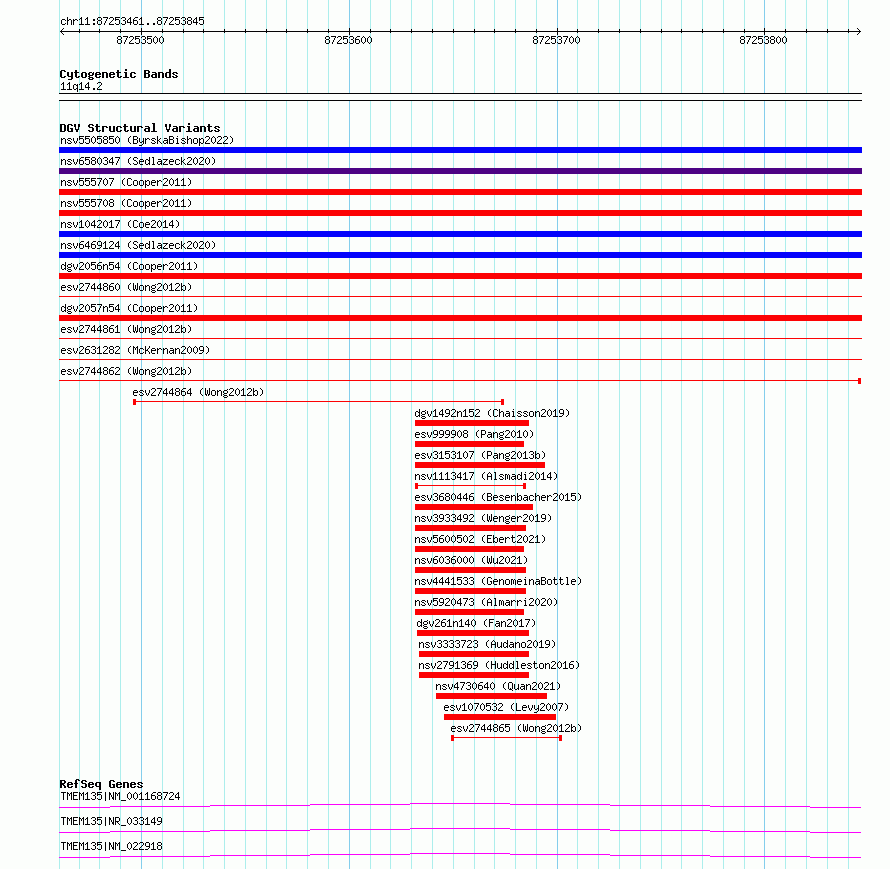 chr11:87253461..87253845

87253500 87253600 87253700 87253800

Cytogenetic Bands
11q14.2

DGV Structural Variants
nsv5505850 (ByrskaBishop2022)
nsv6580347 (Sedlazeck2020)
nsv555707 (Cooper2011)
nsv555708 (Cooper2011)
nsv1042017 (Coe2014)
nsv6469124 (Sedlazeck2020)
dgv2056n54 (Cooper2011)
esv2744860 (Wong2012b)
dgv2057n54 (Cooper2011)
esv2744861 (Wong2012b)
esv2631282 (McKernan2009)
esv2744862 (Wong2012b)
esv2744864 (Wong2012b)
dgv1492n152 (Chaisson2019)
esv999908 (Pang2010)
esv3153107 (Pang2013b)
nsv1113417 (Alsmadi2014)
esv3680446 (Besenbacher2015)
nsv3933492 (Wenger2019)
nsv5600502 (Ebert2021)
nsv6036000 (Wu2021)
nsv4441533 (GenomeinaBottle)
nsv5920473 (Almarri2020)
dgv261n140 (Fan2017)
nsv3333723 (Audano2019)
nsv2791369 (Huddleston2016)
nsv4730640 (Quan2021)
esv1070532 (Levy2007)
esv2744865 (Wong2012b)

RefSeq Genes
TMEM135|NM_001168724
TMEM135|NR_033149
TMEM135|NM_022918